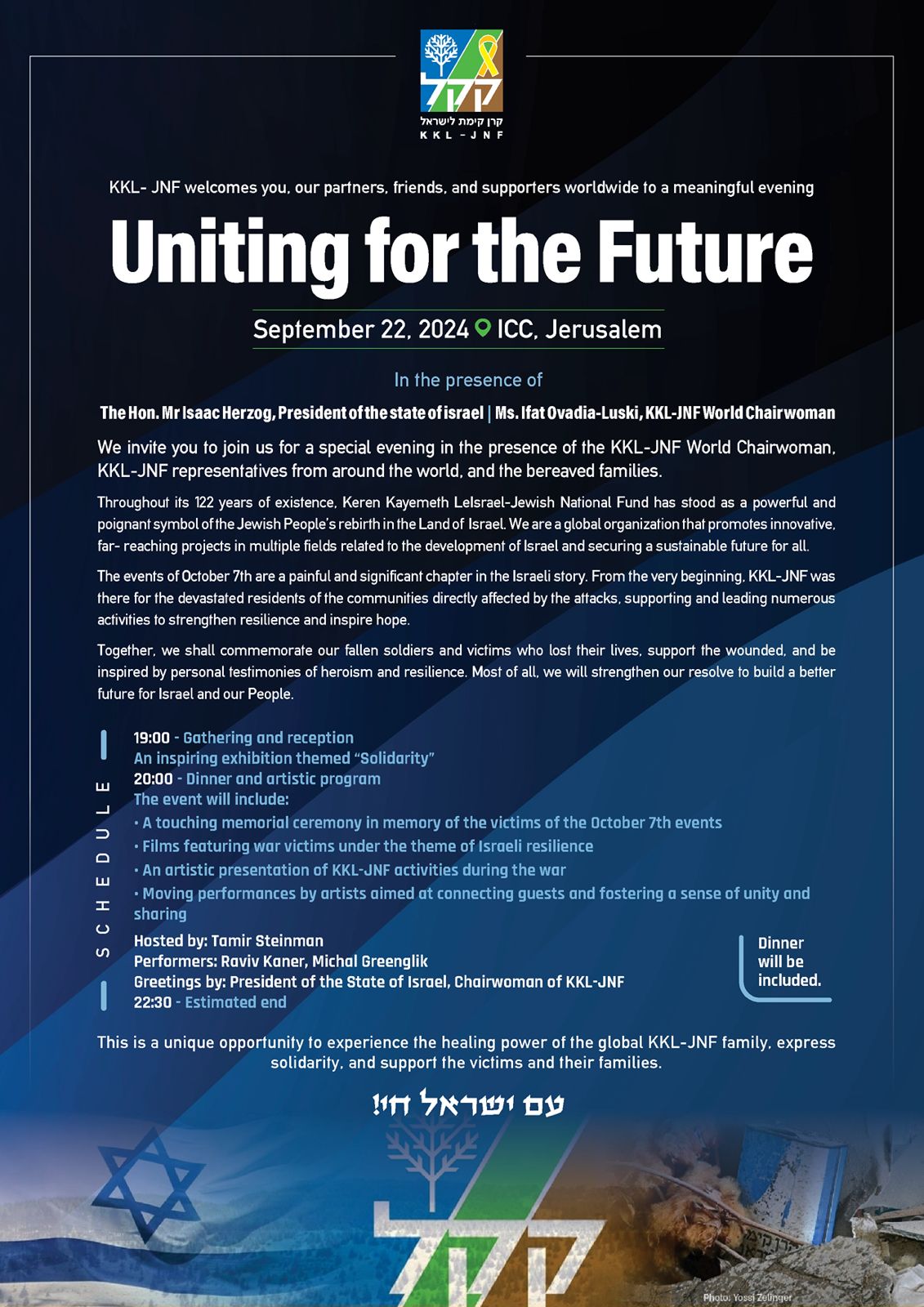 קקל
קרן קימת לישראל
KKL-JNF

KKL- JNF welcomes you, our partners, friends, and supporters worldwide to a meaningful evening

Uniting for the Future

September 22, 2024 ICC, Jerusalem

In the presence of

The Hon. Mr Isaac Herzog, President of the state of israel | Ms. Ifat Ovadia-Luski, KKL-JNF World Chairwoman

We invite you to join us for a special evening in the presence of the KKL-JNF World Chairwoman, KKL-JNF representatives from around the world, and the bereaved families.

Throughout its 122 years of existence, Keren Kayemeth LeIsrael-Jewish National Fund has stood as a powerful and poignant symbol of the Jewish People's rebirth in the Land of Israel. We are a global organization that promotes innovative, far- reaching projects in multiple fields related to the development of Israel and securing a sustainable future for all.

The events of October 7th are a painful and significant chapter in the Israeli story. From the very beginning, KKL-JNF was there for the devastated residents of the communities directly affected by the attacks, supporting and leading numerous activities to strengthen resilience and inspire hope.

Together, we shall commemorate our fallen soldiers and victims who lost their lives, support the wounded, and be inspired by personal testimonies of heroism and resilience. Most of all, we will strengthen our resolve to build a better future for Israel and our People.

SCHEDULE

19:00 - Gathering and reception
An inspiring exhibition themed "Solidarity"
20:00 - Dinner and artistic program
The event will include:
• A touching memorial ceremony in memory of the victims of the October 7th events
• Films featuring war victims under the theme of Israeli resilience
• An artistic presentation of KKL-JNF activities during the war
• Moving performances by artists aimed at connecting guests and fostering a sense of unity and sharing
Hosted by: Tamir Steinman
Performers: Raviv Kaner, Michal Greenglik
Greetings by: President of the State of Israel, Chairwoman of KKL-JNF
22:30 - Estimated end

Dinner will be included.

This is a unique opportunity to experience the healing power of the global KKL-JNF family, express solidarity, and support the victims and their families.

עם ישראל חי!

קקל

Photo: Yossi Zelinger